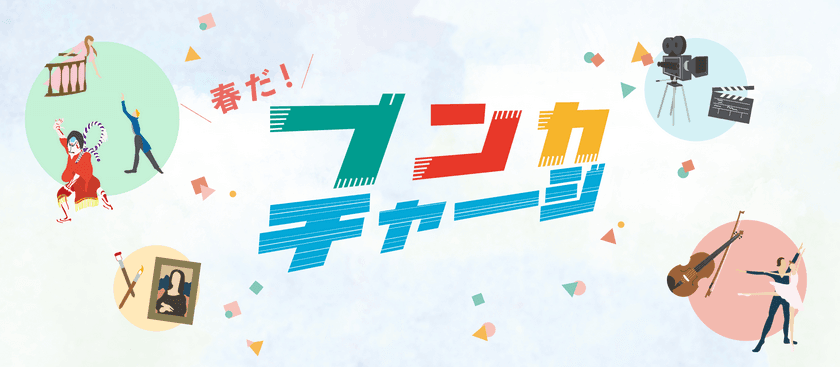 春だ！

ブンカ
チャージ